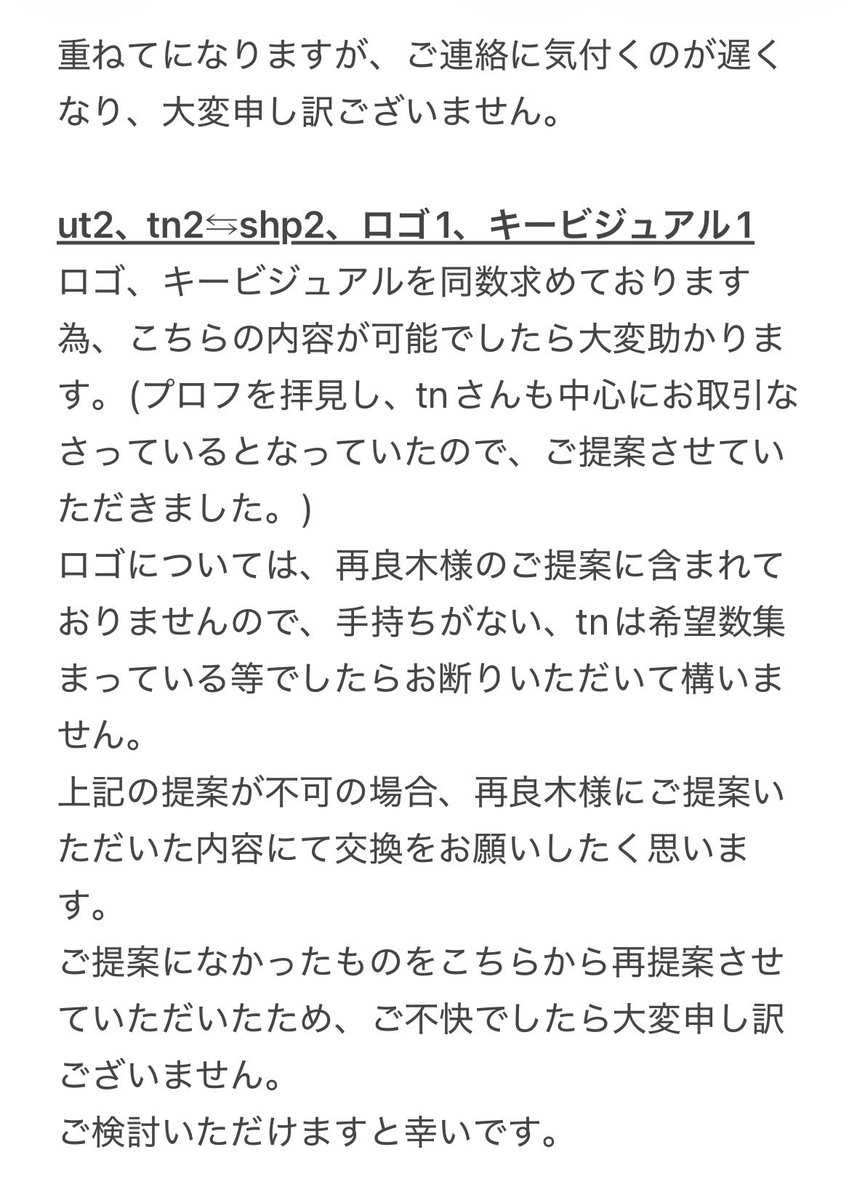 重ねてになりますが、ご連絡に気付くのが遅くなり、大変申し訳ございません。

ut2、tn2⇆shp2、ロゴ1、キービジュアル1
ロゴ、キービジュアルを同数求めております為、こちらの内容が可能でしたら大変助かります。(プロフを拝見し、tnさんも中心にお取引なさっているとなっていたので、ご提案させていただきました。)
ロゴについては、再良木様のご提案に含まれておりませんので、手持ちがない、tnは希望数集まっている等でしたらお断りいただいて構いません。
上記の提案が不可の場合、再良木様にご提案いただいた内容にて交換をお願いしたく思います。
ご提案になかったものをこちらから再提案させていただいたため、ご不快でしたら大変申し訳ございません。
ご検討いただけますと幸いです。